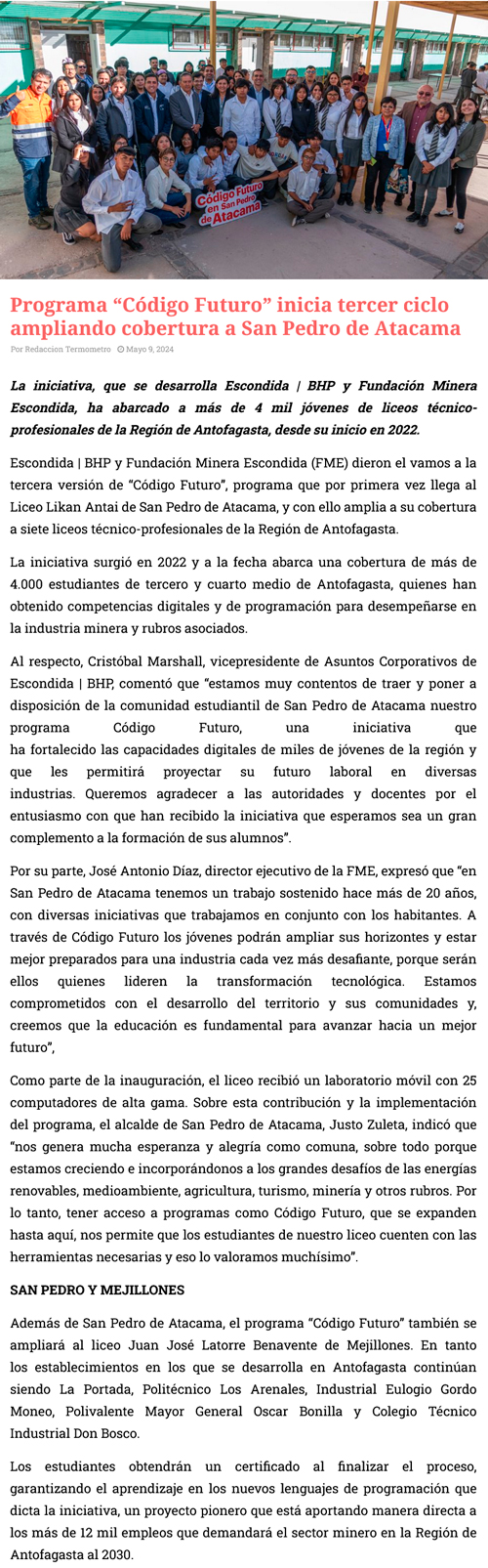 Código Futuro en San Pedro de Atacama

Programa "Código Futuro" inicia tercer ciclo ampliando cobertura a San Pedro de Atacama

Por Redacción Termometro Mayo 9, 2024

La iniciativa, que se desarrolla Escondida | BHP y Fundación Minera Escondida, ha abarcado a más de 4 mil jóvenes de liceos técnico-profesionales de la Región de Antofagasta, desde su inicio en 2022.

Escondida | BHP y Fundación Minera Escondida (FME) dieron el vamos a la tercera versión de "Código Futuro", programa que por primera vez llega al Liceo Likan Antai de San Pedro de Atacama, y con ello amplia a su cobertura a siete liceos técnico-profesionales de la Región de Antofagasta.

La iniciativa surgió en 2022 y a la fecha abarca una cobertura de más de 4.000 estudiantes de tercero y cuarto medio de Antofagasta, quienes han obtenido competencias digitales y de programación para desempeñarse en la industria minera y rubros asociados.

Al respecto, Cristóbal Marshall, vicepresidente de Asuntos Corporativos de Escondida | BHP, comentó que "estamos muy contentos de traer y poner a disposición de la comunidad estudiantil de San Pedro de Atacama nuestro programa Código Futuro, una iniciativa que ha fortalecido las capacidades digitales de miles de jóvenes de la región y que les permitirá proyectar su futuro laboral en diversas industrias. Queremos agradecer a las autoridades y docentes por el entusiasmo con que han recibido la iniciativa que esperamos sea un gran complemento a la formación de sus alumnos".

Por su parte, José Antonio Díaz, director ejecutivo de la FME, expresó que "en San Pedro de Atacama tenemos un trabajo sostenido hace más de 20 años, con diversas iniciativas que trabajamos en conjunto con los habitantes. A través de Código Futuro los jóvenes podrán ampliar sus horizontes y estar mejor preparados para una industria cada vez más desafiante, porque serán ellos quienes lideren la transformación tecnológica. Estamos comprometidos con el desarrollo del territorio y sus comunidades y, creemos que la educación es fundamental para avanzar hacia un mejor futuro",

Como parte de la inauguración, el liceo recibió un laboratorio móvil con 25 computadores de alta gama. Sobre esta contribución y la implementación del programa, el alcalde de San Pedro de Atacama, Justo Zuleta, indicó que "nos genera mucha esperanza y alegría como comuna, sobre todo porque estamos creciendo e incorporándonos a los grandes desafíos de las energías renovables, medioambiente, agricultura, turismo, minería y otros rubros. Por lo tanto, tener acceso a programas como Código Futuro, que se expanden hasta aquí, nos permite que los estudiantes de nuestro liceo cuenten con las herramientas necesarias y eso lo valoramos muchísimo".

SAN PEDRO Y MEJILLONES

Además de San Pedro de Atacama, el programa "Código Futuro" también se ampliará al liceo Juan José Latorre Benavente de Mejillones. En tanto los establecimientos en los que se desarrolla en Antofagasta continúan siendo La Portada, Politécnico Los Arenales, Industrial Eulogio Gordo Moneo, Polivalente Mayor General Oscar Bonilla y Colegio Técnico Industrial Don Bosco.

Los estudiantes obtendrán un certificado al finalizar el proceso, garantizando el aprendizaje en los nuevos lenguajes de programación que dicta la iniciativa, un proyecto pionero que está aportando manera directa a los más de 12 mil empleos que demandará el sector minero en la Región de Antofagasta al 2030.